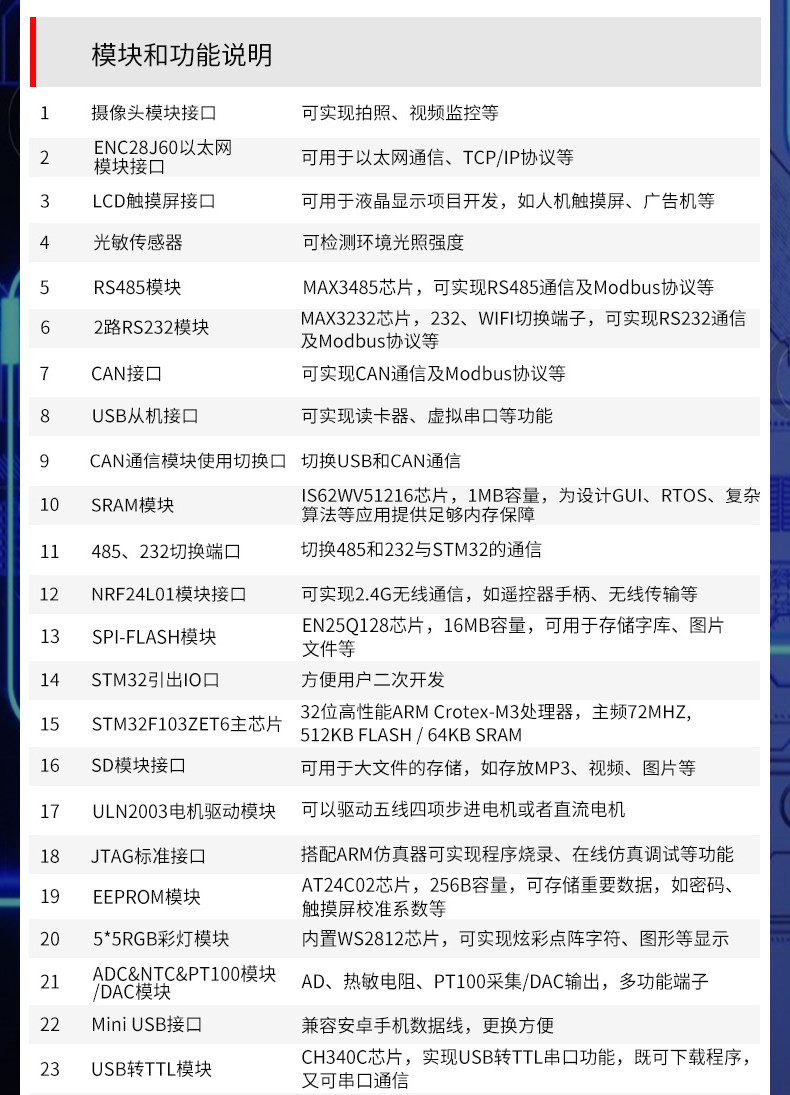 模块和功能说明

| | | |
|---|---|---|
| 1 | 摄像头模块接口 | 可实现拍照、视频监控等 |
| 2 | ENC28J60以太网模块接口 | 可用于以太网通信、TCP/IP协议等 |
| 3 | LCD触摸屏接口 | 可用于液晶显示项目开发，如人机触摸屏、广告机等 |
| 4 | 光敏传感器 | 可检测环境光照强度 |
| 5 | RS485模块 | MAX3485芯片，可实现RS485通信及Modbus协议等 |
| 6 | 2路RS232模块 | MAX3232芯片，232、WIFI切换端子，可实现RS232通信及Modbus协议等 |
| 7 | CAN接口 | 可实现CAN通信及Modbus协议等 |
| 8 | USB从机接口 | 可实现读卡器、虚拟串口等功能 |
| 9 | CAN通信模块使用切换口 | 切换USB和CAN通信 |
| 10 | SRAM模块 | IS62WV51216芯片，1MB容量，为设计GUI、RTOS、复杂算法等应用提供足够内存保障 |
| 11 | 485、232切换端口 | 切换485和232与STM32的通信 |
| 12 | NRF24L01模块接口 | 可实现2.4G无线通信，如遥控器手柄、无线传输等 |
| 13 | SPI-FLASH模块 | EN25Q128芯片，16MB容量，可用于存储字库、图片文件等 |
| 14 | STM32引出IO口 | 方便用户二次开发 |
| 15 | STM32F103ZET6主芯片 | 32位高性能ARM Crotex-M3处理器，主频72MHZ, 512KB FLASH / 64KB SRAM |
| 16 | SD模块接口 | 可用于大文件的存储，如存放MP3、视频、图片等 |
| 17 | ULN2003电机驱动模块 | 可以驱动五线四项步进电机或者直流电机 |
| 18 | JTAG标准接口 | 搭配ARM仿真器可实现程序烧录、在线仿真调试等功能 |
| 19 | EEPROM模块 | AT24C02芯片，256B容量，可存储重要数据，如密码、触摸屏校准系数等 |
| 20 | 5*5RGB彩灯模块 | 内置WS2812芯片，可实现炫彩点阵字符、图形等显示 |
| 21 | ADC&NTC&PT100模块/DAC模块 | AD、热敏电阻、PT100采集/DAC输出，多功能端子 |
| 22 | Mini USB接口 | 兼容安卓手机数据线，更换方便 |
| 23 | USB转TTL模块 | CH340C芯片，实现USB转TTL串口功能，既可下载程序，又可串口通信 |